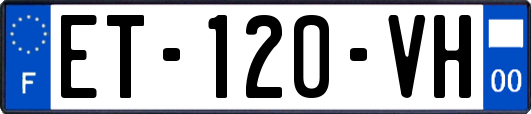 F
ET-120-VH
00